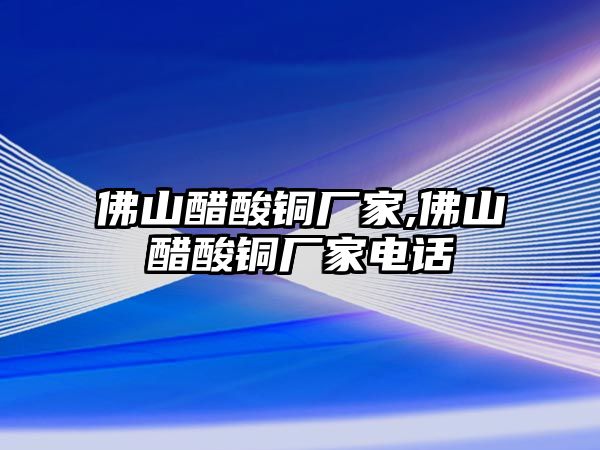 佛山醋酸铜厂家,佛山醋酸铜厂家电话